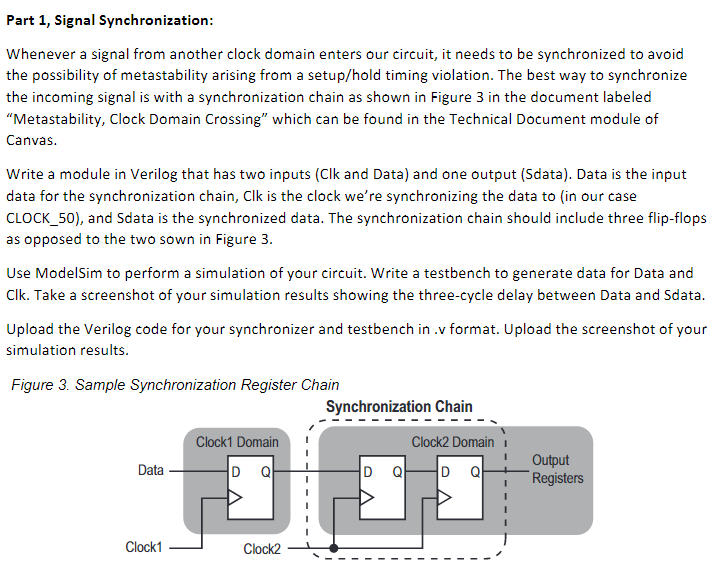 Part 1, Signal Synchronization:

Whenever a signal from another clock domain enters our circuit, it needs to be synchronized to avoid the possibility of metastability arising from a setup/hold timing violation. The best way to synchronize the incoming signal is with a synchronization chain as shown in Figure 3 in the document labeled "Metastability, Clock Domain Crossing" which can be found in the Technical Document module of Canvas.

Write a module in Verilog that has two inputs (Clk and Data) and one output (Sdata). Data is the input data for the synchronization chain, Clk is the clock we're synchronizing the data to (in our case CLOCK_50), and Sdata is the synchronized data. The synchronization chain should include three flip-flops as opposed to the two sown in Figure 3.

Use ModelSim to perform a simulation of your circuit. Write a testbench to generate data for Data and Clk. Take a screenshot of your simulation results showing the three-cycle delay between Data and Sdata.

Upload the Verilog code for your synchronizer and testbench in .v format. Upload the screenshot of your simulation results.

Figure 3. Sample Synchronization Register Chain

Synchronization Chain

Clock1 Domain

Clock2 Domain

Data

D Q

D Q

D Q

Output Registers

Clock1

Clock2